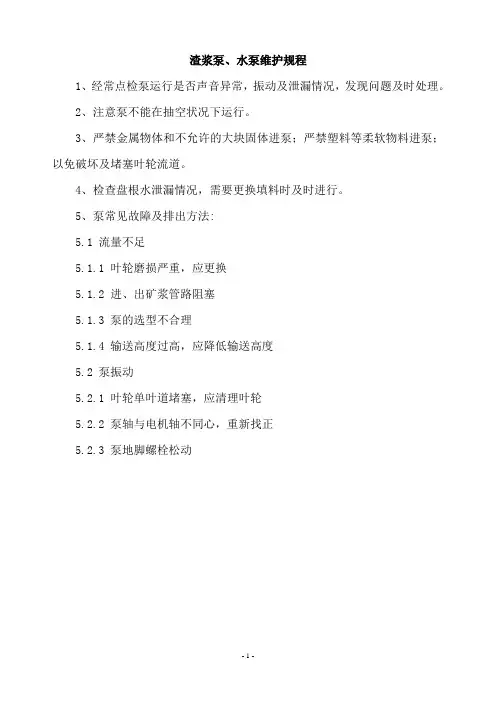 渣浆泵、水泵维护规程

1、经常点检泵运行是否声音异常，振动及泄漏情况，发现问题及时处理。

2、注意泵不能在抽空状况下运行。

3、严禁金属物体和不允许的大块固体进泵；严禁塑料等柔软物料进泵；以免破坏及堵塞叶轮流道。

4、检查盘根水泄漏情况，需要更换填料时及时进行。

5、泵常见故障及排出方法:

5.1 流量不足

5.1.1 叶轮磨损严重，应更换

5.1.2 进、出矿浆管路阻塞

5.1.3 泵的选型不合理

5.1.4 输送高度过高，应降低输送高度

5.2 泵振动

5.2.1 叶轮单叶道堵塞，应清理叶轮

5.2.2 泵轴与电机轴不同心，重新找正

5.2.3 泵地脚螺栓松动

- 1 -